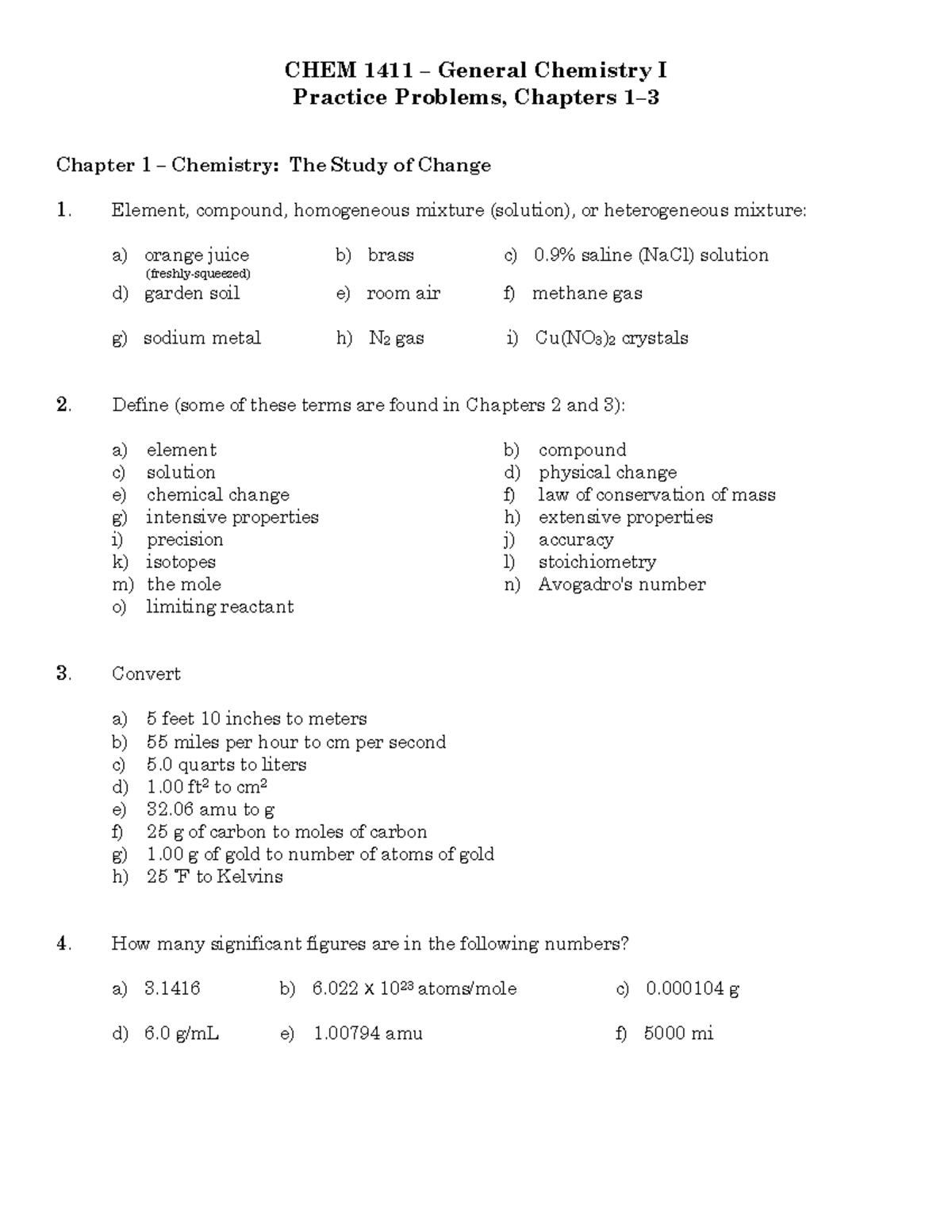 CHEM 1411 – General Chemistry I
Practice Problems, Chapters 1–3

Chapter 1 – Chemistry: The Study of Change

1. Element, compound, homogeneous mixture (solution), or heterogeneous mixture:

a) orange juice (freshly-squeezed)
b) brass
c) 0.9% saline (NaCl) solution
d) garden soil
e) room air
f) methane gas
g) sodium metal
h) $N_2$ gas
i) $Cu(NO_3)_2$ crystals

2. Define (some of these terms are found in Chapters 2 and 3):

a) element
b) compound
c) solution
d) physical change
e) chemical change
f) law of conservation of mass
g) intensive properties
h) extensive properties
i) precision
j) accuracy
k) isotopes
l) stoichiometry
m) the mole
n) Avogadro's number
o) limiting reactant

3. Convert

a) 5 feet 10 inches to meters
b) 55 miles per hour to cm per second
c) 5.0 quarts to liters
d) 1.00 $ft^2$ to $cm^2$
e) 32.06 amu to g
f) 25 g of carbon to moles of carbon
g) 1.00 g of gold to number of atoms of gold
h) 25 °F to Kelvins

4. How many significant figures are in the following numbers?

a) 3.1416
b) $6.022 \times 10^{23}$ atoms/mole
c) 0.000104 g
d) 6.0 g/mL
e) 1.00794 amu
f) 5000 mi